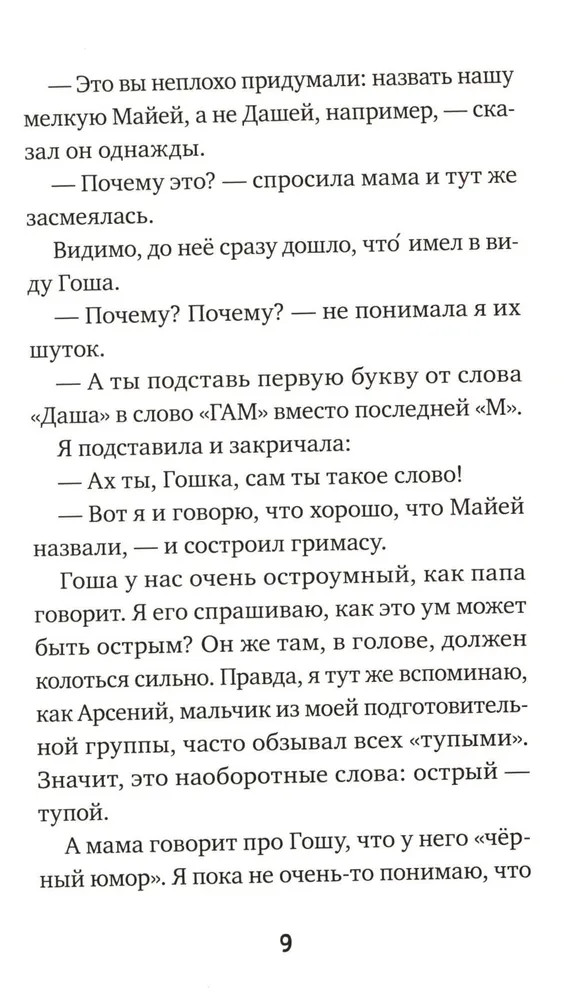 — Это вы неплохо придумали: назвать нашу мелкую Майей, а не Дашей, например, — сказал он однажды.

— Почему это? — спросила мама и тут же засмеялась.

Видимо, до неё сразу дошло, что́ имел в виду Гоша.

— Почему? Почему? — не понимала я их шуток.

— А ты подставь первую букву от слова «Даша» в слово «ГАМ» вместо последней «М».

Я подставила и закричала:

— Ах ты, Гошка, сам ты такое слово!

— Вот я и говорю, что хорошо, что Майей назвали, — и состроил гримасу.

Гоша у нас очень остроумный, как папа говорит. Я его спрашиваю, как это ум может быть острым? Он же там, в голове, должен колоться сильно. Правда, я тут же вспоминаю, как Арсений, мальчик из моей подготовительной группы, часто обзывал всех «тупыми». Значит, это наоборотные слова: острый — тупой.

А мама говорит про Гошу, что у него «чёрный юмор». Я пока не очень-то понимаю, что

9